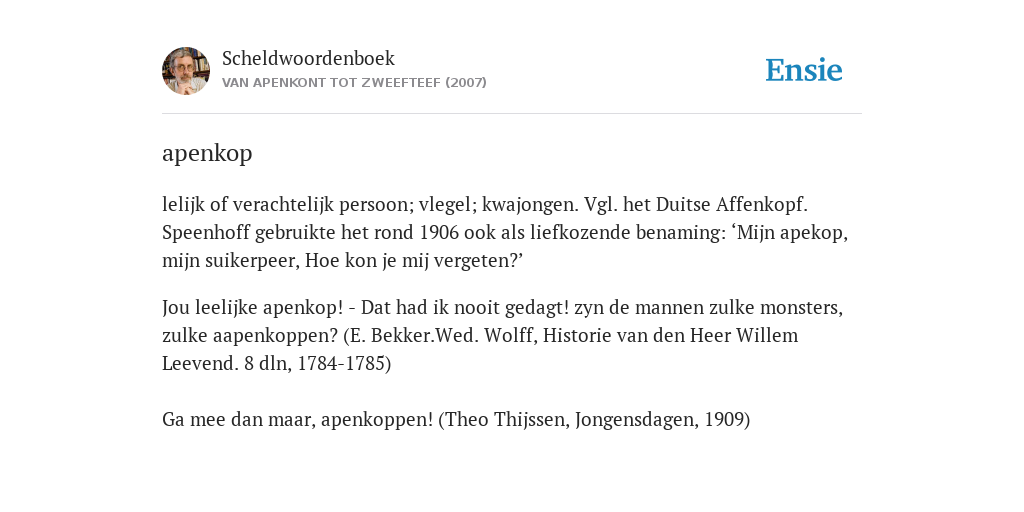 Scheldwoordenboek
VAN APENKONT TOT ZWEEFTEEF (2007)

Ensie

apenkop

lelijk of verachtelijk persoon; vlegel; kwajongen. Vgl. het Duitse Affenkopf. Speenhoff gebruikte het rond 1906 ook als liefkozende benaming: ‘Mijn apekop, mijn suikerpeer, Hoe kon je mij vergeten?’

Jou leelijke apenkop! - Dat had ik nooit gedagt! zyn de mannen zulke monsters, zulke aapenkoppen? (E. Bekker.Wed. Wolff, Historie van den Heer Willem Leevend. 8 dln, 1784-1785)

Ga mee dan maar, apenkoppen! (Theo Thijssen, Jongensdagen, 1909)